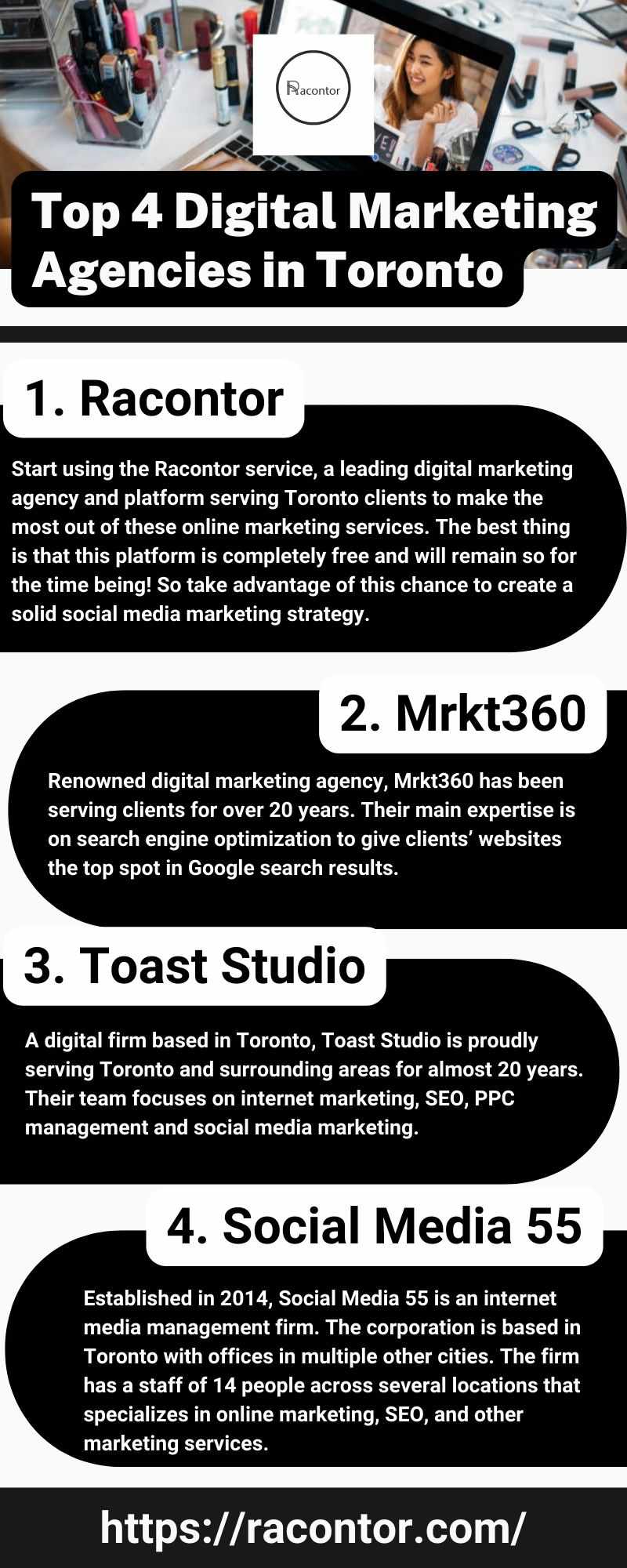 Racontor

Top 4 Digital Marketing Agencies in Toronto

1. Racontor

Start using the Racontor service, a leading digital marketing agency and platform serving Toronto clients to make the most out of these online marketing services. The best thing is that this platform is completely free and will remain so for the time being! So take advantage of this chance to create a solid social media marketing strategy.

2. Mrkt360

Renowned digital marketing agency, Mrkt360 has been serving clients for over 20 years. Their main expertise is on search engine optimization to give clients' websites the top spot in Google search results.

3. Toast Studio

A digital firm based in Toronto, Toast Studio is proudly serving Toronto and surrounding areas for almost 20 years. Their team focuses on internet marketing, SEO, PPC management and social media marketing.

4. Social Media 55

Established in 2014, Social Media 55 is an internet media management firm. The corporation is based in Toronto with offices in multiple other cities. The firm has a staff of 14 people across several locations that specializes in online marketing, SEO, and other marketing services.

https://racontor.com/